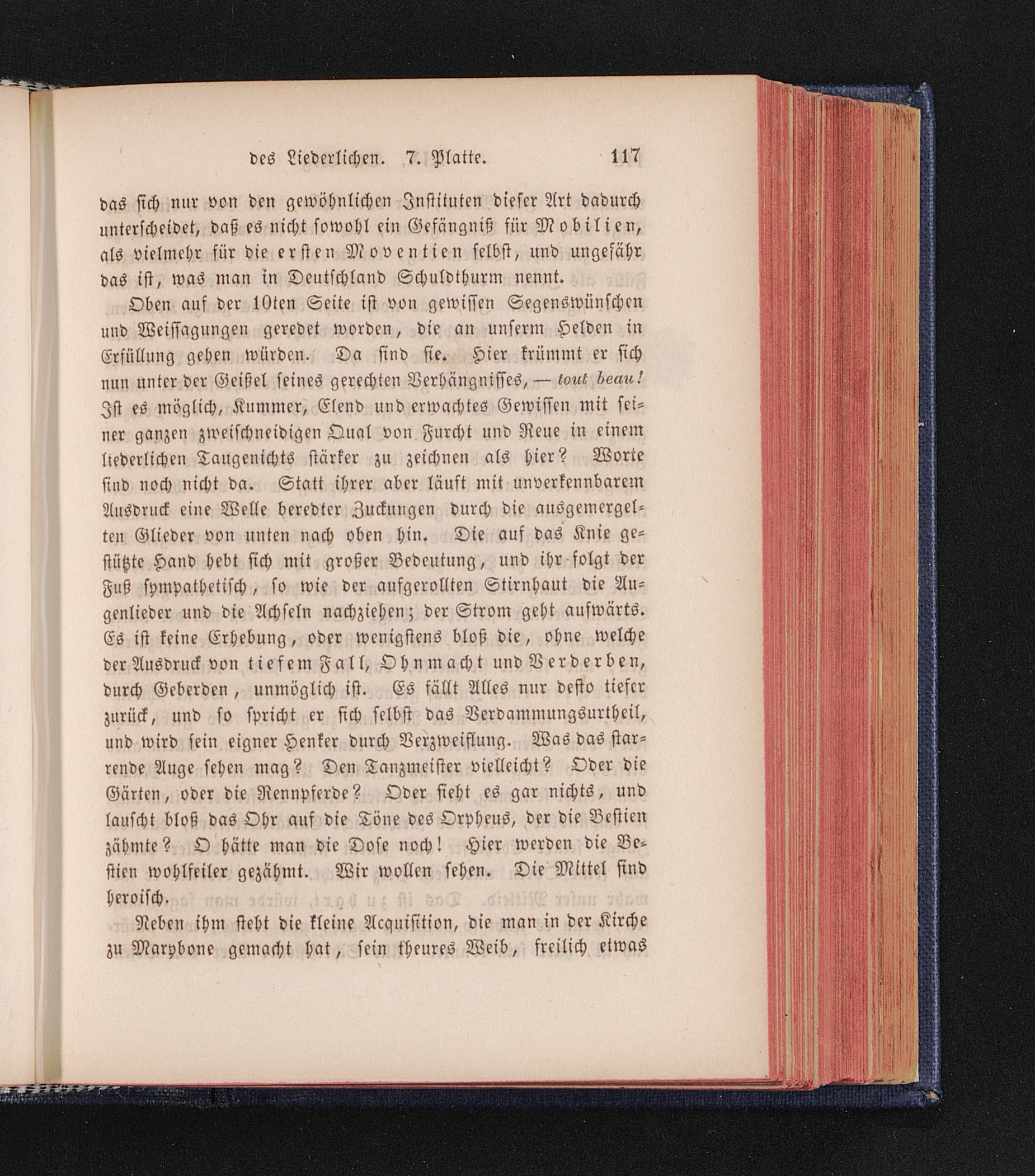 des Liederlichen. 7. Platte. 117

das sich nur von den gewöhnlichen Instituten dieser Art dadurch unterscheidet, daß es nicht sowohl ein Gefängniß für Mobilien, als vielmehr für die ersten Moventien selbst, und ungefähr das ist, was man in Deutschland Schuldthurm nennt.

Oben auf der 10ten Seite ist von gewissen Segenswünschen und Weissagungen geredet worden, die an unserm Helden in Erfüllung gehen würden. Da sind sie. Hier krümmt er sich nun unter der Geißel seines gerechten Verhängnisses, — tout beau! Ist es möglich, Kummer, Elend und erwachtes Gewissen mit seiner ganzen zweischneidigen Qual von Furcht und Reue in einem liederlichen Taugenichts stärker zu zeichnen als hier? Worte sind noch nicht da. Statt ihrer aber läuft mit unverkennbarem Ausdruck eine Welle beredter Zuckungen durch die ausgemergelten Glieder von unten nach oben hin. Die auf das Knie gestützte Hand hebt sich mit großer Bedeutung, und ihr folgt der Fuß sympathetisch, so wie der aufgerollten Stirnhaut die Augenlieder und die Achseln nachziehen; der Strom geht aufwärts. Es ist keine Erhebung, oder wenigstens bloß die, ohne welche der Ausdruck von tiefem Fall, Ohnmacht und Verderben, durch Geberden, unmöglich ist. Es fällt Alles nur desto tiefer zurück, und so spricht er sich selbst das Verdammungsurtheil, und wird sein eigner Henker durch Verzweiflung. Was das starrende Auge sehen mag? Den Tanzmeister vielleicht? Oder die Gärten, oder die Rennpferde? Oder sieht es gar nichts, und lauscht bloß das Ohr auf die Töne des Orpheus, der die Bestien zähmte? O hätte man die Dose noch! Hier werden die Bestien wohlfeiler gezähmt. Wir wollen sehen. Die Mittel sind heroisch.

Neben ihm steht die kleine Acquisition, die man in der Kirche zu Marybone gemacht hat, sein theures Weib, freilich etwas